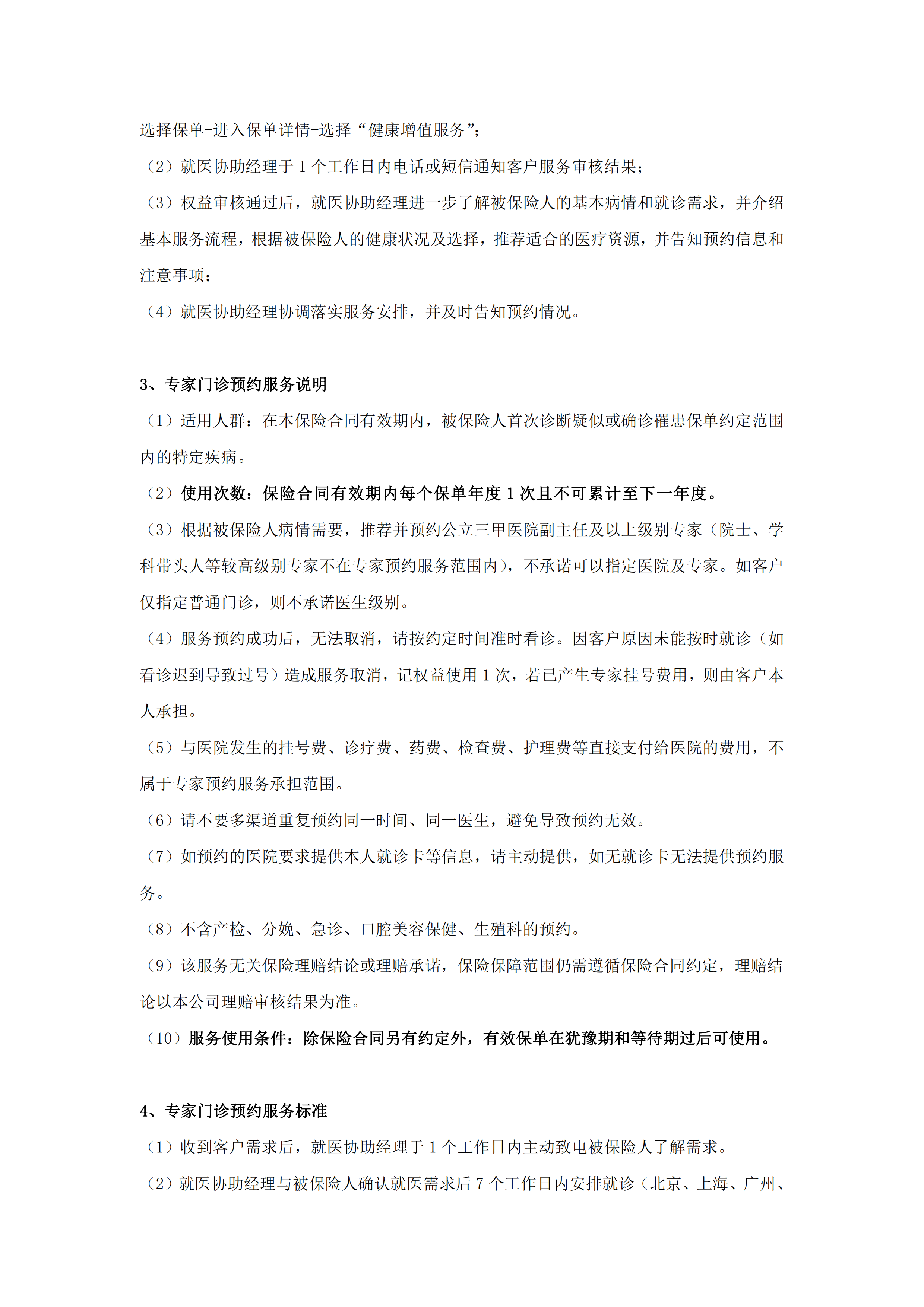 选择保单-进入保单详情-选择“健康增值服务”；

（2）就医协助经理于 1 个工作日内电话或短信通知客户服务审核结果；

（3）权益审核通过后，就医协助经理进一步了解被保险人的基本病情和就诊需求，并介绍基本服务流程，根据被保险人的健康状况及选择，推荐适合的医疗资源，并告知预约信息和注意事项；

（4）就医协助经理协调落实服务安排，并及时告知预约情况。

3、专家门诊预约服务说明

（1）适用人群：在本保险合同有效期内，被保险人首次诊断疑似或确诊罹患保单约定范围内的特定疾病。

（2）使用次数：保险合同有效期内每个保单年度 1 次且不可累计至下一年度。

（3）根据被保险人病情需要，推荐并预约公立三甲医院副主任及以上级别专家（院士、学科带头人等较高级别专家不在专家预约服务范围内），不承诺可以指定医院及专家。如客户仅指定普通门诊，则不承诺医生级别。

（4）服务预约成功后，无法取消，请按约定时间准时看诊。因客户原因未能按时就诊（如看诊迟到导致过号）造成服务取消，记权益使用 1 次，若已产生专家挂号费用，则由客户本人承担。

（5）与医院发生的挂号费、诊疗费、药费、检查费、护理费等直接支付给医院的费用，不属于专家预约服务承担范围。

（6）请不要多渠道重复预约同一时间、同一医生，避免导致预约无效。

（7）如预约的医院要求提供本人就诊卡等信息，请主动提供，如无就诊卡无法提供预约服务。

（8）不含产检、分娩、急诊、口腔美容保健、生殖科的预约。

（9）该服务无关保险理赔结论或理赔承诺，保险保障范围仍需遵循保险合同约定，理赔结论以本公司理赔审核结果为准。

（10）服务使用条件：除保险合同另有约定外，有效保单在犹豫期和等待期过后可使用。

4、专家门诊预约服务标准

（1）收到客户需求后，就医协助经理于 1 个工作日内主动致电被保险人了解需求。

（2）就医协助经理与被保险人确认就医需求后 7 个工作日内安排就诊（北京、上海、广州、